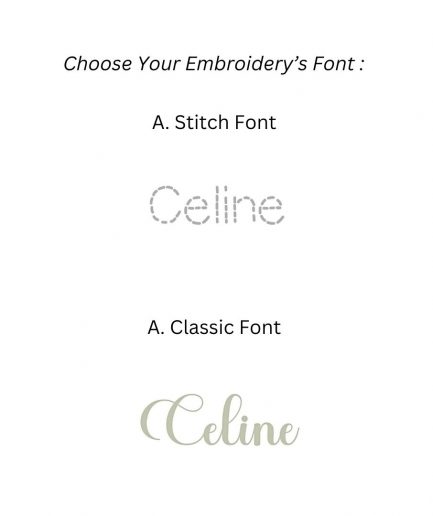 Choose Your Embroidery's Font :

A. Stitch Font

Celine

A. Classic Font

Celine